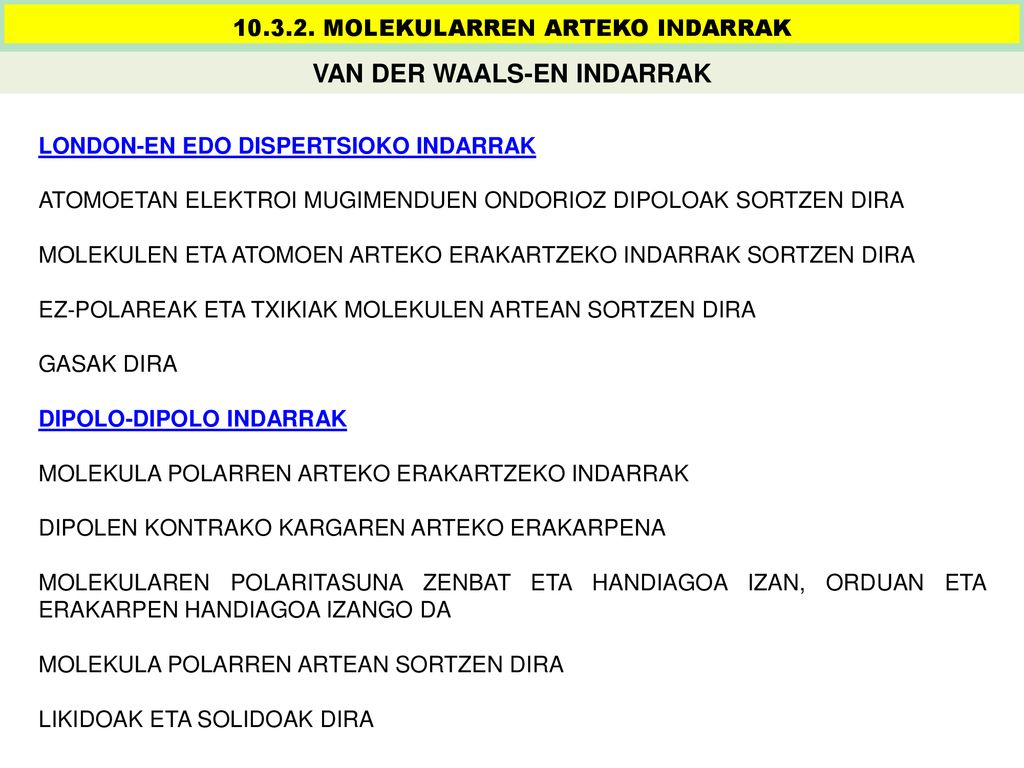 10.3.2. MOLEKULARREN ARTEKO INDARRAK

VAN DER WAALS-EN INDARRAK

LONDON-EN EDO DISPERTSIOKO INDARRAK

ATOMOETAN ELEKTROI MUGIMENDUEN ONDORIOZ DIPOLOAK SORTZEN DIRA

MOLEKULEN ETA ATOMOEN ARTEKO ERAKARTZEKO INDARRAK SORTZEN DIRA

EZ-POLAREAK ETA TXIKIAK MOLEKULEN ARTEAN SORTZEN DIRA

GASAK DIRA

DIPOLO-DIPOLO INDARRAK

MOLEKULA POLARREN ARTEKO ERAKARTZEKO INDARRAK

DIPOLEN KONTRAKO KARGAREN ARTEKO ERAKARPENA

MOLEKULAREN POLARITASUNA ZENBAT ETA HANDIAGOA IZAN, ORDUAN ETA ERAKARPEN HANDIAGOA IZANGO DA

MOLEKULA POLARREN ARTEAN SORTZEN DIRA

LIKIDOAK ETA SOLIDOAK DIRA